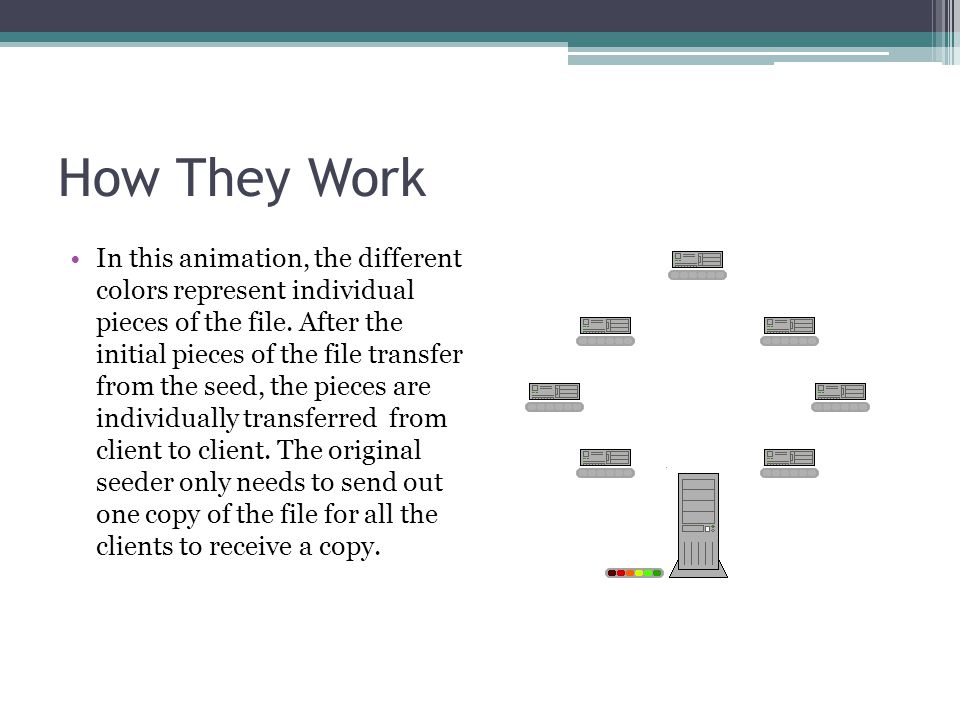 How They Work

• In this animation, the different colors represent individual pieces of the file. After the initial pieces of the file transfer from the seed, the pieces are individually transferred  from client to client. The original seeder only needs to send out one copy of the file for all the clients to receive a copy.